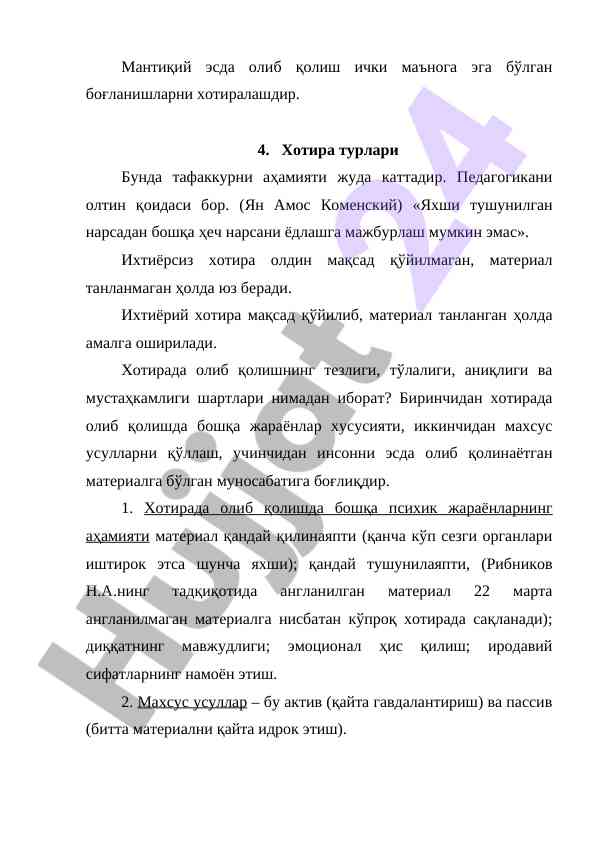 Мантиқий эсда олиб қолиш ички маънога эга бўлган боғланишларни хотиралашдир.

4. Хотира турлари

Бунда тафаккурни аҳамияти жуда каттадир. Педагогикани олтин қоидаси бор. (Ян Амос Коменский) «Яхши тушунилган нарсадан бошқа ҳеч нарсани ёдлашга мажбурлаш мумкин эмас».

Ихтиёрсиз хотира олдин мақсад қўйилмаган, материал танланмаган ҳолда юз беради.

Ихтиёрий хотира мақсад қўйилиб, материал танланган ҳолда амалга оширилади.

Хотирада олиб қолишнинг тезлиги, тўлалиги, аниқлиги ва мустаҳкамлиги шартлари нимадан иборат? Биринчидан хотирада олиб қолишда бошқа жараёнлар хусусияти, иккинчидан махсус усулларни қўллаш, учинчидан инсонни эсда олиб қолинаётган материалга бўлган муносабатига боғлиқдир.

1. Хотирада олиб қолишда бошқа психик жараёнларнинг аҳамияти материал қандай қилинаяпти (қанча кўп сезги органлари иштирок этса шунча яхши); қандай тушунилаяпти, (Рибников Н.А.нинг тадқиқотида англанилган материал 22 марта англанилмаган материалга нисбатан кўпроқ хотирада сақланади); диққатнинг мавжудлиги; эмоционал ҳис қилиш; иродавий сифатларнинг намоён этиш.

2. Махсус усуллар – бу актив (қайта гавдалантириш) ва пассив (битта материални қайта идрок этиш).

Hujjat 24